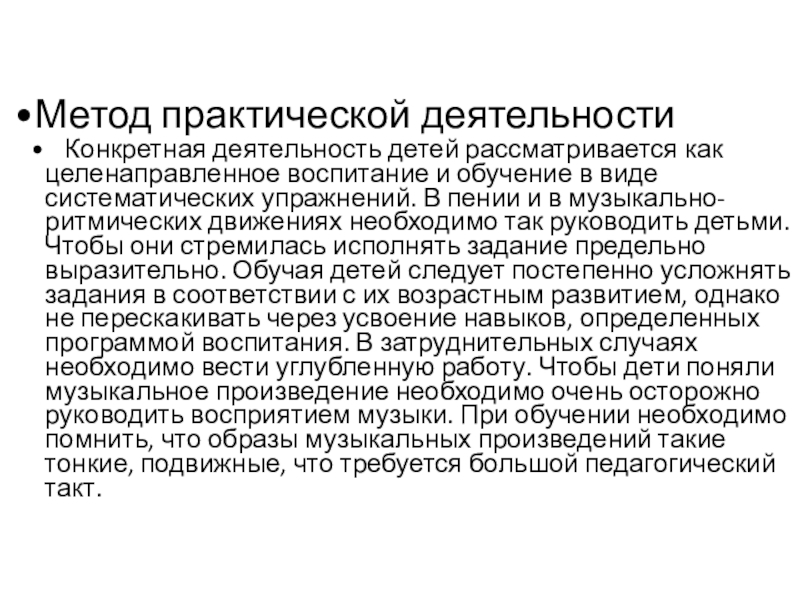 •Метод практической деятельности

• Конкретная деятельность детей рассматривается как целенаправленное воспитание и обучение в виде систематических упражнений. В пении и в музыкально-ритмических движениях необходимо так руководить детьми. Чтобы они стремилась исполнять задание предельно выразительно. Обучая детей следует постепенно усложнять задания в соответствии с их возрастным развитием, однако не перескакивать через усвоение навыков, определенных программой воспитания. В затруднительных случаях необходимо вести углубленную работу. Чтобы дети поняли музыкальное произведение необходимо очень осторожно руководить восприятием музыки. При обучении необходимо помнить, что образы музыкальных произведений такие тонкие, подвижные, что требуется большой педагогический такт.